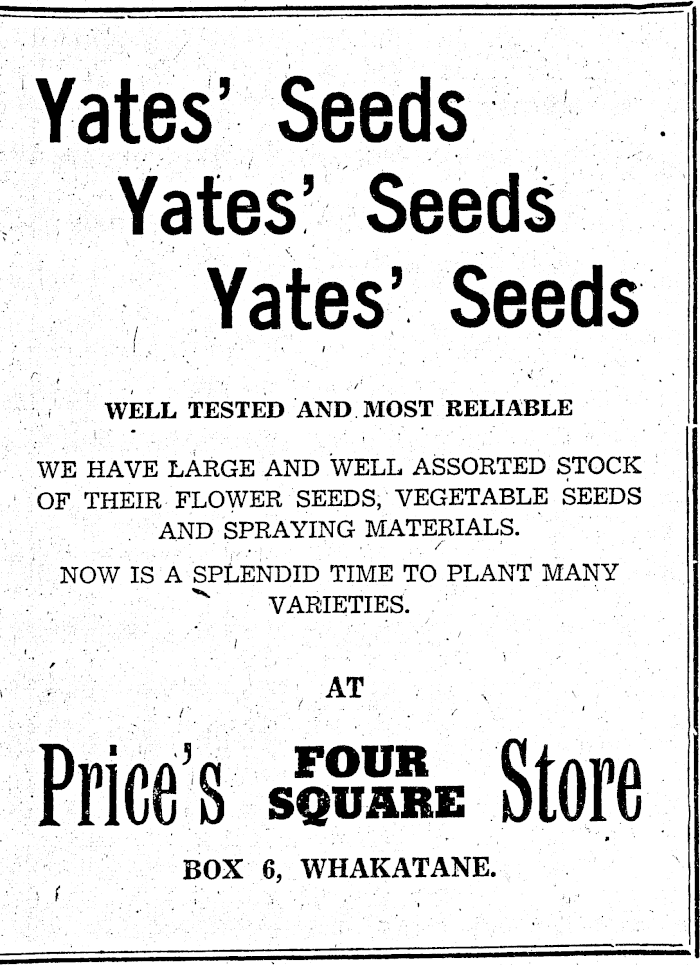 Yates' Seeds
Yates' Seeds
Yates' Seeds

WELL TESTED AND MOST RELIABLE

WE HAVE LARGE AND WELL ASSORTED STOCK OF THEIR FLOWER SEEDS, VEGETABLE SEEDS AND SPRAYING MATERIALS.

NOW IS A SPLENDID TIME TO PLANT MANY VARIETIES.

AT

Price's FOUR SQUARE Store

BOX 6, WHAKATANE.